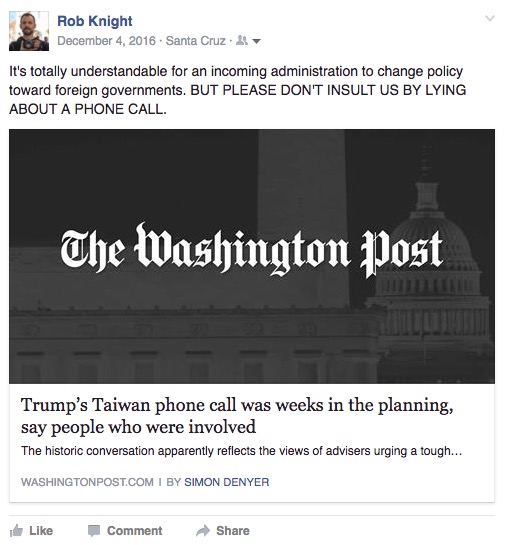 Rob Knight
December 4, 2016 · Santa Cruz ·

It's totally understandable for an incoming administration to change policy toward foreign governments. BUT PLEASE DON'T INSULT US BY LYING ABOUT A PHONE CALL.

The Washington Post

Trump's Taiwan phone call was weeks in the planning, say people who were involved

The historic conversation apparently reflects the views of advisers urging a tough...

WASHINGTONPOST.COM | BY SIMON DENYER

Like Comment Share